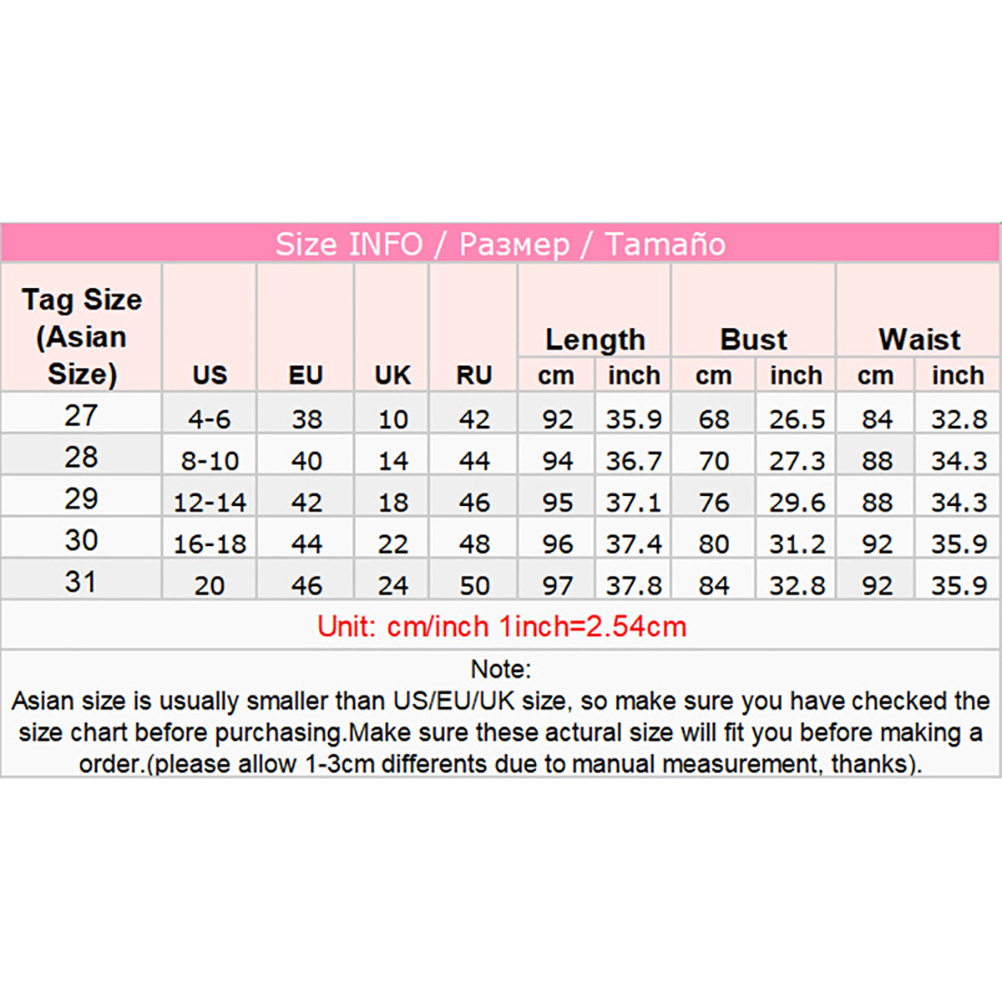 Size INFO / Размер / Tamaño

| Tag Size (Asian Size) | US | EU | UK | RU | Length cm | Length inch | Bust cm | Bust inch | Waist cm | Waist inch |
|---|---|---|---|---|---|---|---|---|---|---|
| 27 | 4-6 | 38 | 10 | 42 | 92 | 35.9 | 68 | 26.5 | 84 | 32.8 |
| 28 | 8-10 | 40 | 14 | 44 | 94 | 36.7 | 70 | 27.3 | 88 | 34.3 |
| 29 | 12-14 | 42 | 18 | 46 | 95 | 37.1 | 76 | 29.6 | 88 | 34.3 |
| 30 | 16-18 | 44 | 22 | 48 | 96 | 37.4 | 80 | 31.2 | 92 | 35.9 |
| 31 | 20 | 46 | 24 | 50 | 97 | 37.8 | 84 | 32.8 | 92 | 35.9 |

Unit: cm/inch 1inch=2.54cm

Note:
Asian size is usually smaller than US/EU/UK size, so make sure you have checked the size chart before purchasing.Make sure these actural size will fit you before making a order.(please allow 1-3cm differents due to manual measurement, thanks).